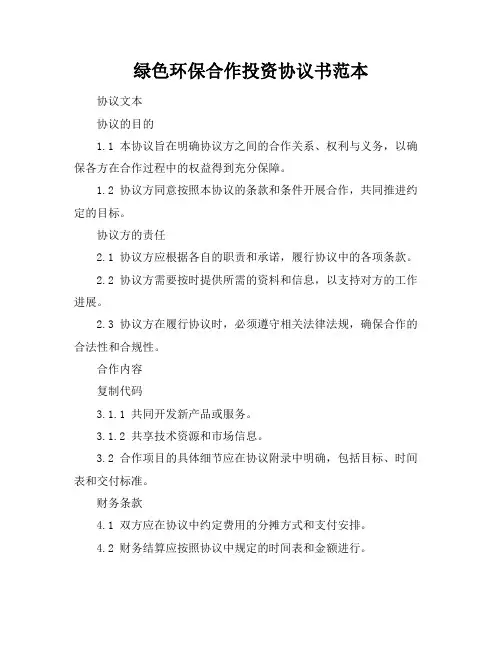 绿色环保合作投资协议书范本

协议文本

协议的目的

1.1 本协议旨在明确协议方之间的合作关系、权利与义务，以确保各方在合作过程中的权益得到充分保障。

1.2 协议方同意按照本协议的条款和条件开展合作，共同推进约定的目标。

协议方的责任

2.1 协议方应根据各自的职责和承诺，履行协议中的各项条款。

2.2 协议方需要按时提供所需的资料和信息，以支持对方的工作进展。

2.3 协议方在履行协议时，必须遵守相关法律法规，确保合作的合法性和合规性。

合作内容

复制代码

3.1.1 共同开发新产品或服务。

3.1.2 共享技术资源和市场信息。

3.2 合作项目的具体细节应在协议附录中明确，包括目标、时间表和交付标准。

财务条款

4.1 双方应在协议中约定费用的分摊方式和支付安排。

4.2 财务结算应按照协议中规定的时间表和金额进行。